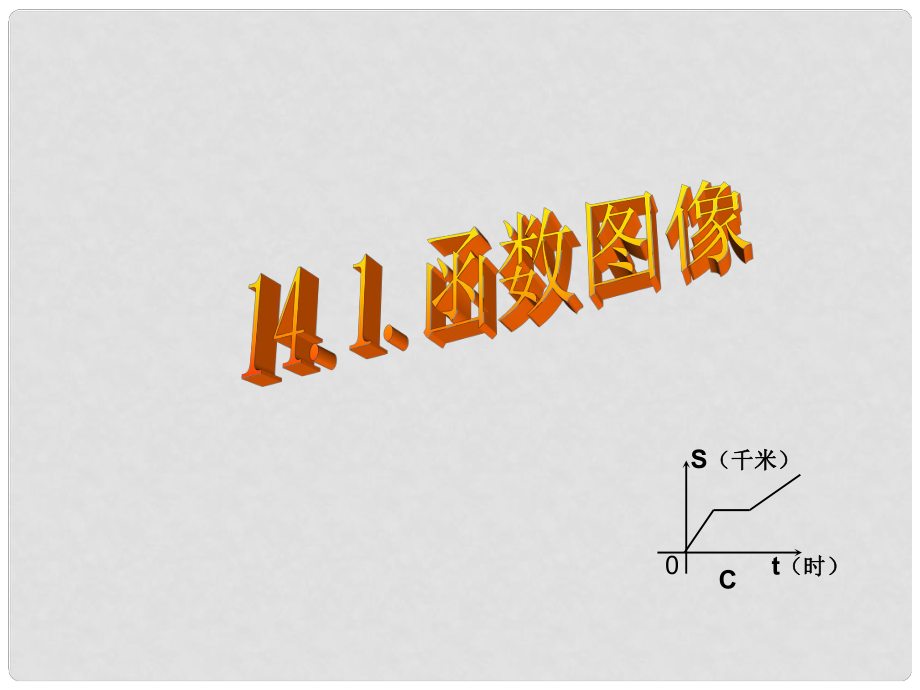 14.1.函数图像

S（千米）

0

t（时）

C